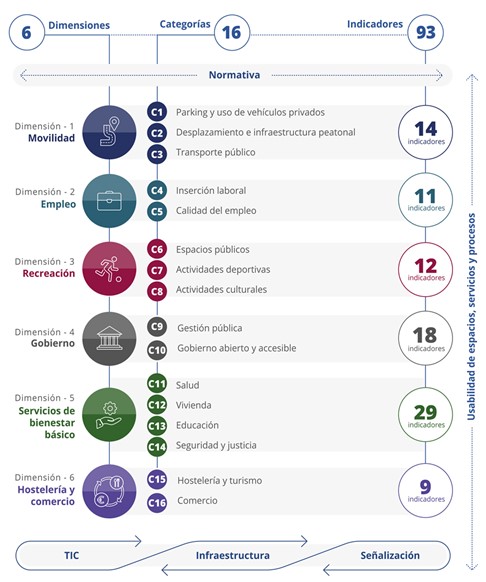 6 Dimensiones

Categorías 16

Indicadores 93

Normativa

Dimensión - 1
Movilidad

C1 Parking y uso de vehículos privados
C2 Desplazamiento e infraestructura peatonal
C3 Transporte público

14 indicadores

Dimensión - 2
Empleo

C4 Inserción laboral
C5 Calidad del empleo

11 indicadores

Dimensión - 3
Recreación

C6 Espacios públicos
C7 Actividades deportivas
C8 Actividades culturales

12 indicadores

Dimensión - 4
Gobierno

C9 Gestión pública
C10 Gobierno abierto y accesible

18 indicadores

Dimensión - 5
Servicios de bienestar básico

C11 Salud
C12 Vivienda
C13 Educación
C14 Seguridad y justicia

29 indicadores

Dimensión - 6
Hostelería y comercio

C15 Hostelería y turismo
C16 Comercio

9 indicadores

Usabilidad de espacios, servicios y procesos

TIC
Infraestructura
Señalización